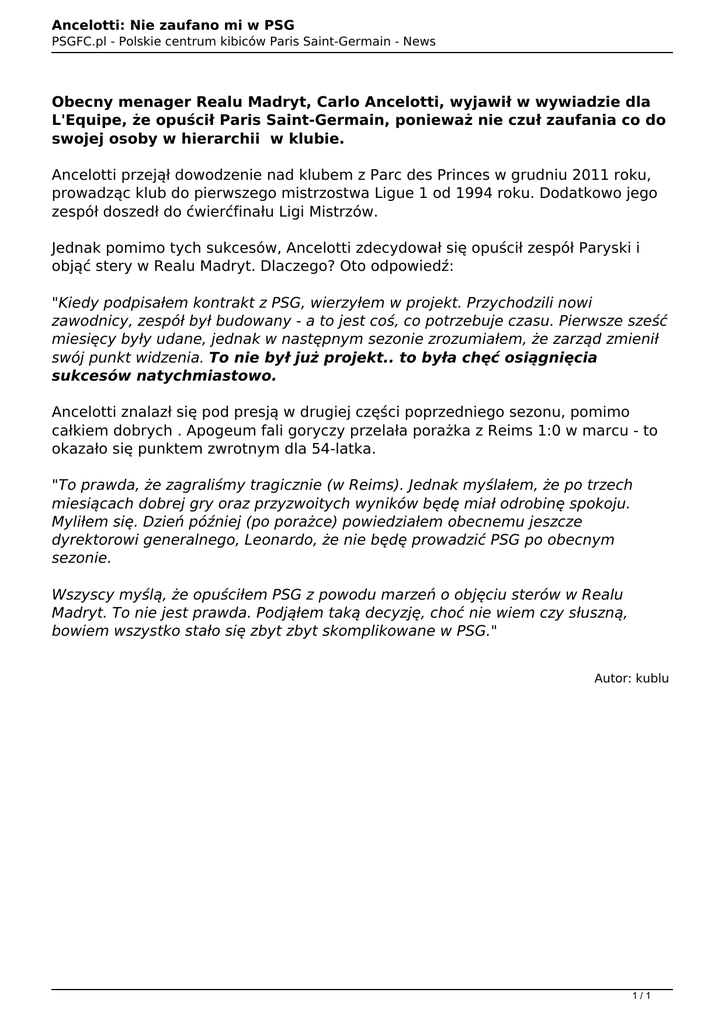 Ancelotti: Nie zaufano mi w PSG
PSGFC.pl - Polskie centrum kibiców Paris Saint-Germain - News

Obecny menager Realu Madryt, Carlo Ancelotti, wyjawił w wywiadzie dla L'Equipe, że opuścił Paris Saint-Germain, ponieważ nie czuł zaufania co do swojej osoby w hierarchii  w klubie.

Ancelotti przejął dowodzenie nad klubem z Parc des Princes w grudniu 2011 roku, prowadząc klub do pierwszego mistrzostwa Ligue 1 od 1994 roku. Dodatkowo jego zespół doszedł do ćwierćfinału Ligi Mistrzów.

Jednak pomimo tych sukcesów, Ancelotti zdecydował się opuścił zespół Paryski i objąć stery w Realu Madryt. Dlaczego? Oto odpowiedź:

"Kiedy podpisałem kontrakt z PSG, wierzyłem w projekt. Przychodzili nowi zawodnicy, zespół był budowany - a to jest coś, co potrzebuje czasu. Pierwsze sześć miesięcy były udane, jednak w następnym sezonie zrozumiałem, że zarząd zmienił swój punkt widzenia. To nie był już projekt.. to była chęć osiągnięcia sukcesów natychmiastowo.

Ancelotti znalazł się pod presją w drugiej części poprzedniego sezonu, pomimo całkiem dobrych . Apogeum fali goryczy przelała porażka z Reims 1:0 w marcu - to okazało się punktem zwrotnym dla 54-latka.

"To prawda, że zagraliśmy tragicznie (w Reims). Jednak myślałem, że po trzech miesiącach dobrej gry oraz przyzwoitych wyników będę miał odrobinę spokoju. Myliłem się. Dzień później (po porażce) powiedziałem obecnemu jeszcze dyrektorowi generalnego, Leonardo, że nie będę prowadzić PSG po obecnym sezonie.

Wszyscy myślą, że opuściłem PSG z powodu marzeń o objęciu sterów w Realu Madryt. To nie jest prawda. Podjąłem taką decyzję, choć nie wiem czy słuszną, bowiem wszystko stało się zbyt zbyt skomplikowane w PSG."

Autor: kublu

1 / 1